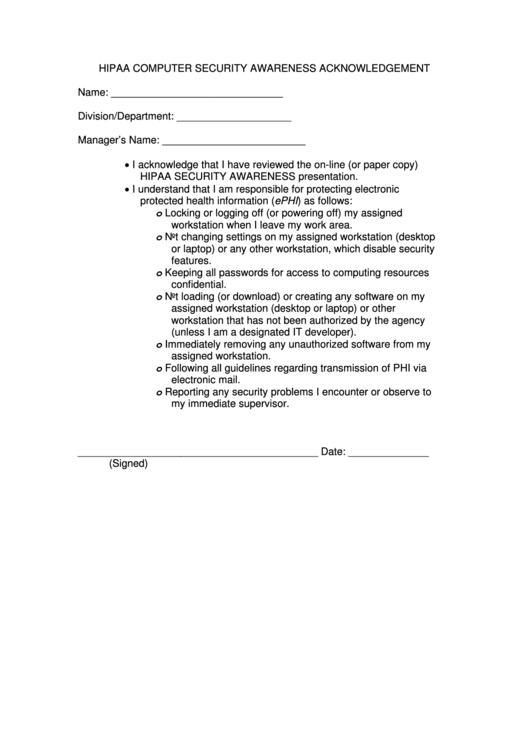 HIPAA COMPUTER SECURITY AWARENESS ACKNOWLEDGEMENT

Name: ______________________________

Division/Department: ____________________

Manager's Name: _________________________

• I acknowledge that I have reviewed the on-line (or paper copy) HIPAA SECURITY AWARENESS presentation.
• I understand that I am responsible for protecting electronic protected health information (ePHI) as follows:
o Locking or logging off (or powering off) my assigned workstation when I leave my work area.
o Not changing settings on my assigned workstation (desktop or laptop) or any other workstation, which disable security features.
o Keeping all passwords for access to computing resources confidential.
o Not loading (or download) or creating any software on my assigned workstation (desktop or laptop) or other workstation that has not been authorized by the agency (unless I am a designated IT developer).
o Immediately removing any unauthorized software from my assigned workstation.
o Following all guidelines regarding transmission of PHI via electronic mail.
o Reporting any security problems I encounter or observe to my immediate supervisor.

__________________________________________ Date: ______________
(Signed)